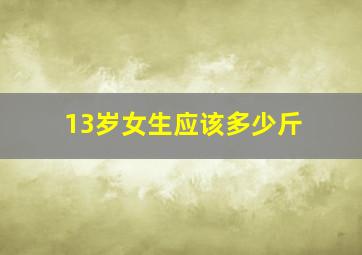 13岁女生应该多少斤